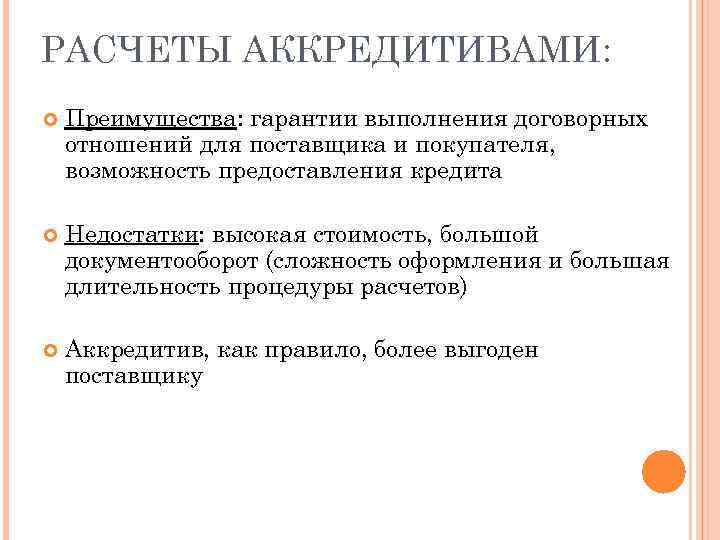 РАСЧЕТЫ АККРЕДИТИВАМИ:

Преимущества: гарантии выполнения договорных отношений для поставщика и покупателя, возможность предоставления кредита

Недостатки: высокая стоимость, большой документооборот (сложность оформления и большая длительность процедуры расчетов)

Аккредитив, как правило, более выгоден поставщику